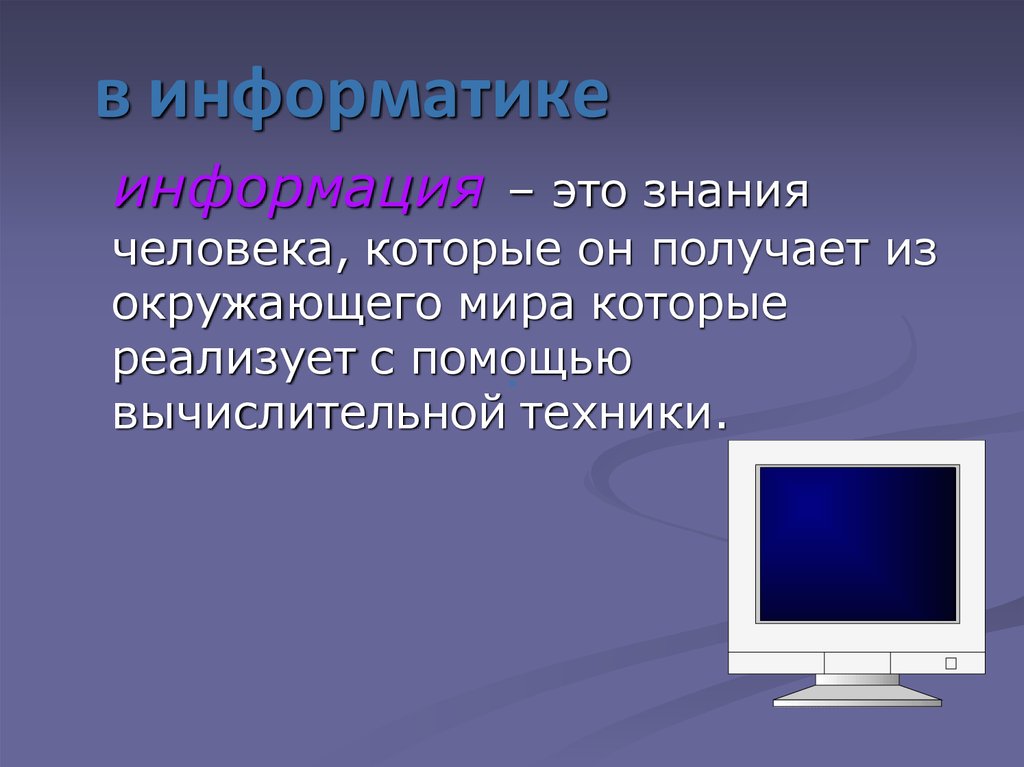 в информатике

информация – это знания человека, которые он получает из окружающего мира которые реализует с помощью вычислительной техники.